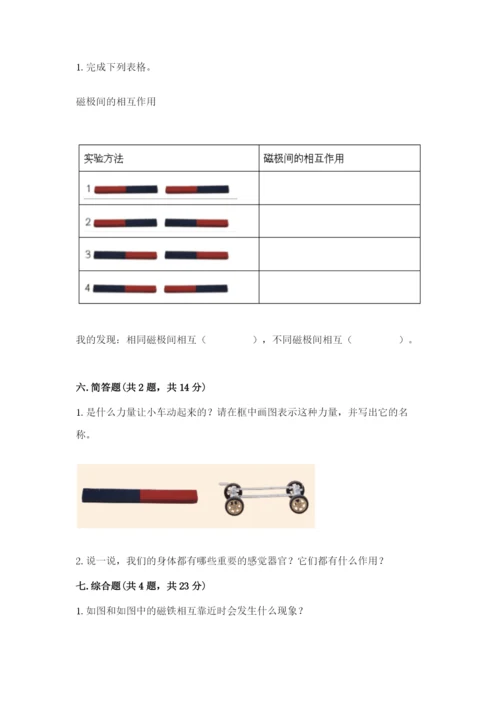 1. 完成下列表格。

磁极间的相互作用

| 实验方法 | 磁极间的相互作用 |
|---|---|
| 1 | |
| 2 | |
| 3 | |
| 4 | |

我的发现：相同磁极间相互（　　　），不同磁极间相互（　　　）。

六. 简答题（共 2 题，共 14 分）

1. 是什么力量让小车动起来的？请在框中画图表示这种力量，并写出它的名称。

2. 说一说，我们的身体都有哪些重要的感觉器官？它们都有什么作用？

七. 综合题（共 4 题，共 23 分）

1. 如图和如图中的磁铁相互靠近时会发生什么现象？